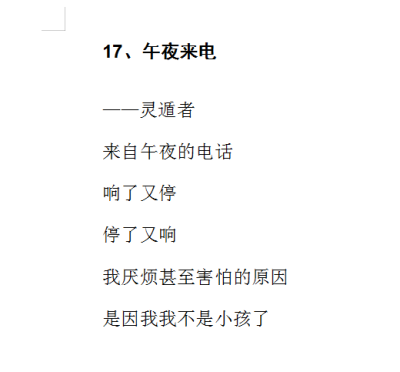 17、午夜来电

——灵遁者

来自午夜的电话

响了又停

停了又响

我厌烦甚至害怕的原因

是因我我不是小孩了